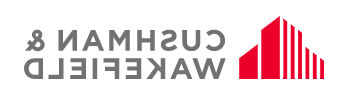 CUSHMAN &
WAKEFIELD